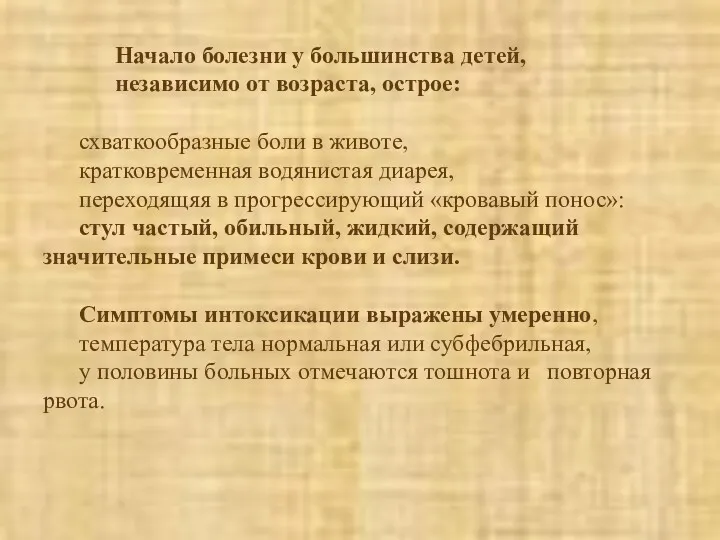 Начало болезни у большинства детей, независимо от возраста, острое:

схваткообразные боли в животе,
кратковременная водянистая диарея,
переходящяя в прогрессирующий «кровавый понос»:
стул частый, обильный, жидкий, содержащий значительные примеси крови и слизи.

Симптомы интоксикации выражены умеренно,
температура тела нормальная или субфебрильная,
у половины больных отмечаются тошнота и повторная рвота.